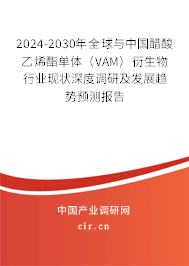 2024-2030年全球与中国醋酸乙烯酯单体（VAM）衍生物行业现状深度调研及发展趋势预测报告

中国产业调研网

cir.cn